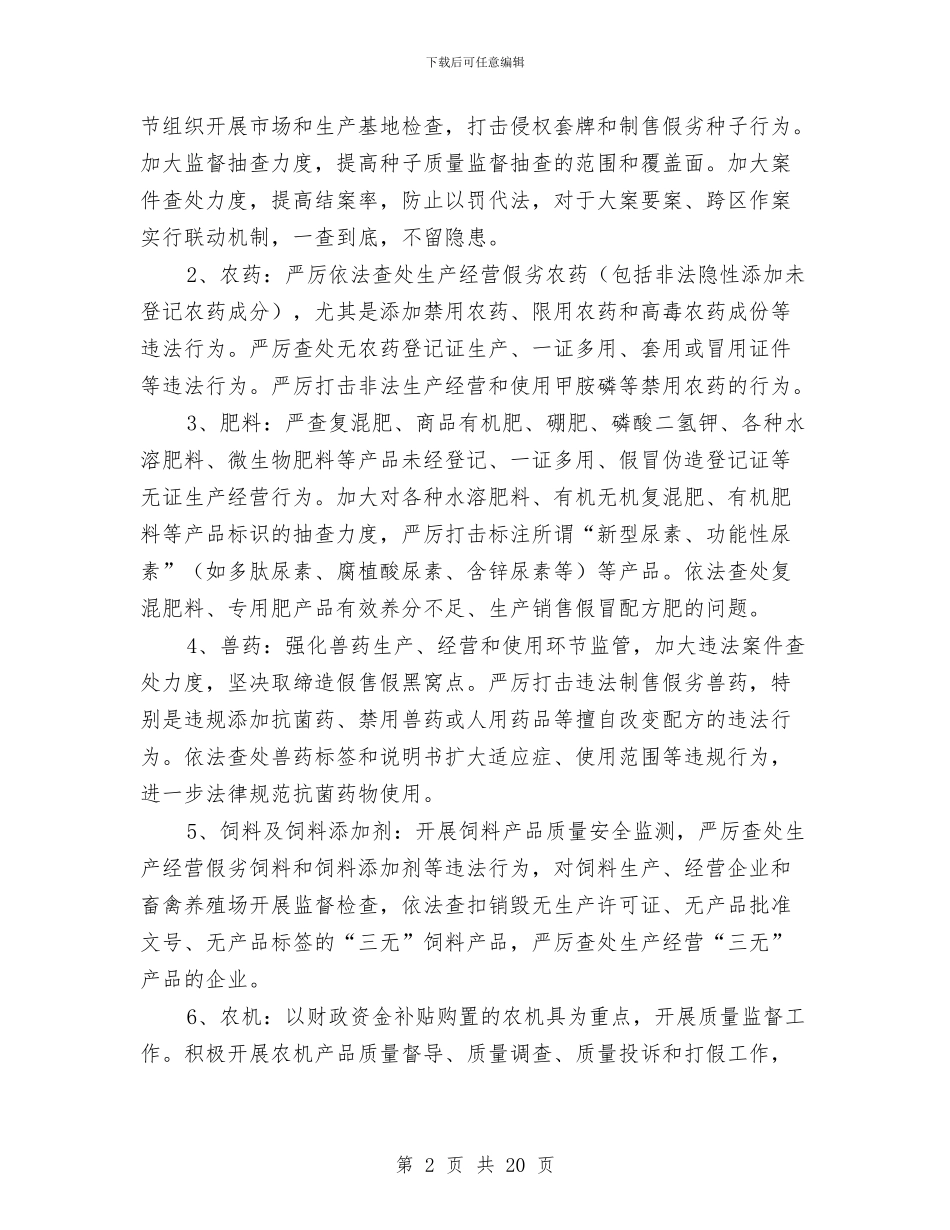 下载后可任意编辑

节组织开展市场和生产基地检查，打击侵权套牌和制售假劣种子行为。加大监督抽查力度，提高种子质量监督抽查的范围和覆盖面。加大案件查处力度，提高结案率，防止以罚代法，对于大案要案、跨区作案实行联动机制，一查到底，不留隐患。

2、农药：严厉依法查处生产经营假劣农药（包括非法隐性添加未登记农药成分），尤其是添加禁用农药、限用农药和高毒农药成份等违法行为。严厉查处无农药登记证生产、一证多用、套用或冒用证件等违法行为。严厉打击非法生产经营和使用甲胺磷等禁用农药的行为。

3、肥料：严查复混肥、商品有机肥、硼肥、磷酸二氢钾、各种水溶肥料、微生物肥料等产品未经登记、一证多用、假冒伪造登记证等无证生产经营行为。加大对各种水溶肥料、有机无机复混肥、有机肥料等产品标识的抽查力度，严厉打击标注所谓“新型尿素、功能性尿素”（如多肽尿素、腐植酸尿素、含锌尿素等）等产品。依法查处复混肥料、专用肥产品有效养分不足、生产销售假冒配方肥的问题。

4、兽药：强化兽药生产、经营和使用环节监管，加大违法案件查处力度，坚决取缔造假售假黑窝点。严厉打击违法制售假劣兽药，特别是违规添加抗菌药、禁用兽药或人用药品等擅自改变配方的违法行为。依法查处兽药标签和说明书扩大适应症、使用范围等违规行为，进一步法律规范抗菌药物使用。

5、饲料及饲料添加剂：开展饲料产品质量安全监测，严厉查处生产经营假劣饲料和饲料添加剂等违法行为，对饲料生产、经营企业和畜禽养殖场开展监督检查，依法查扣销毁无生产许可证、无产品批准文号、无产品标签的“三无”饲料产品，严厉查处生产经营“三无”产品的企业。

6、农机：以财政资金补贴购置的农机具为重点，开展质量监督工作。积极开展农机产品质量督导、质量调查、质量投诉和打假工作，

第 2 页 共 20 页